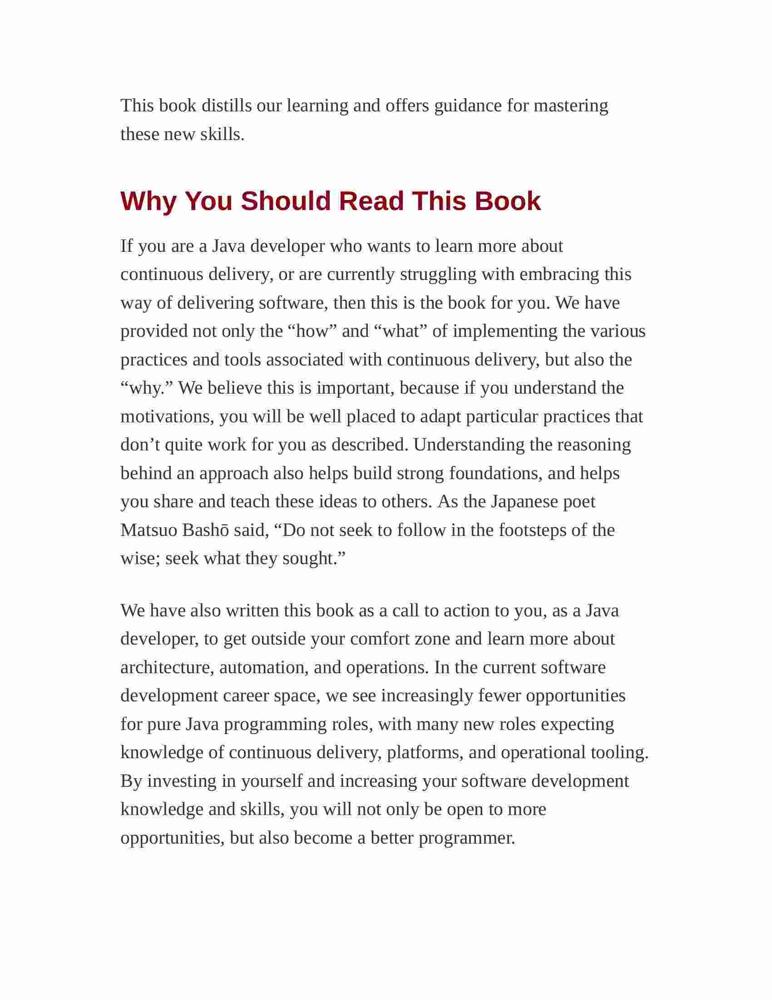 This book distills our learning and offers guidance for mastering these new skills.

Why You Should Read This Book

If you are a Java developer who wants to learn more about continuous delivery, or are currently struggling with embracing this way of delivering software, then this is the book for you. We have provided not only the “how” and “what” of implementing the various practices and tools associated with continuous delivery, but also the “why.” We believe this is important, because if you understand the motivations, you will be well placed to adapt particular practices that don’t quite work for you as described. Understanding the reasoning behind an approach also helps build strong foundations, and helps you share and teach these ideas to others. As the Japanese poet Matsuo Bashō said, “Do not seek to follow in the footsteps of the wise; seek what they sought.”

We have also written this book as a call to action to you, as a Java developer, to get outside your comfort zone and learn more about architecture, automation, and operations. In the current software development career space, we see increasingly fewer opportunities for pure Java programming roles, with many new roles expecting knowledge of continuous delivery, platforms, and operational tooling. By investing in yourself and increasing your software development knowledge and skills, you will not only be open to more opportunities, but also become a better programmer.